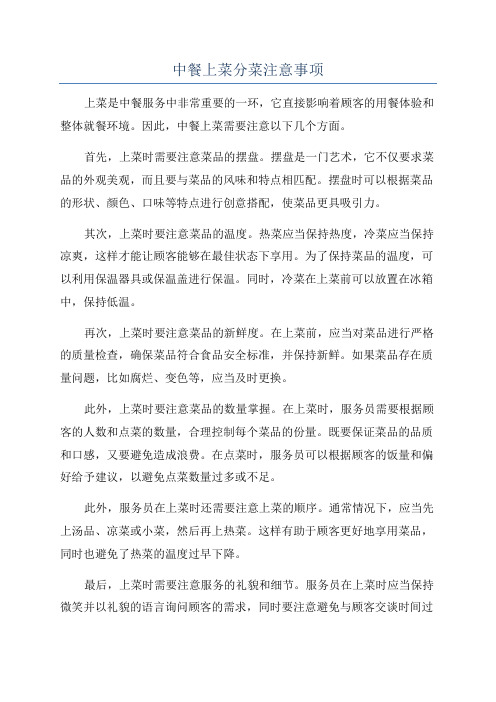 中餐上菜分菜注意事项

上菜是中餐服务中非常重要的一环，它直接影响着顾客的用餐体验和整体就餐环境。因此，中餐上菜需要注意以下几个方面。

首先，上菜时需要注意菜品的摆盘。摆盘是一门艺术，它不仅要求菜品的外观美观，而且要与菜品的风味和特点相匹配。摆盘时可以根据菜品的形状、颜色、口味等特点进行创意搭配，使菜品更具吸引力。

其次，上菜时要注意菜品的温度。热菜应当保持热度，冷菜应当保持凉爽，这样才能让顾客能够在最佳状态下享用。为了保持菜品的温度，可以利用保温器具或保温盖进行保温。同时，冷菜在上菜前可以放置在冰箱中，保持低温。

再次，上菜时要注意菜品的新鲜度。在上菜前，应当对菜品进行严格的质量检查，确保菜品符合食品安全标准，并保持新鲜。如果菜品存在质量问题，比如腐烂、变色等，应当及时更换。

此外，上菜时要注意菜品的数量掌握。在上菜时，服务员需要根据顾客的人数和点菜的数量，合理控制每个菜品的份量。既要保证菜品的品质和口感，又要避免造成浪费。在点菜时，服务员可以根据顾客的饭量和偏好给予建议，以避免点菜数量过多或不足。

此外，服务员在上菜时还需要注意上菜的顺序。通常情况下，应当先上汤品、凉菜或小菜，然后再上热菜。这样有助于顾客更好地享用菜品，同时也避免了热菜的温度过早下降。

最后，上菜时需要注意服务的礼貌和细节。服务员在上菜时应当保持微笑并以礼貌的语言询问顾客的需求，同时要注意避免与顾客交谈时间过